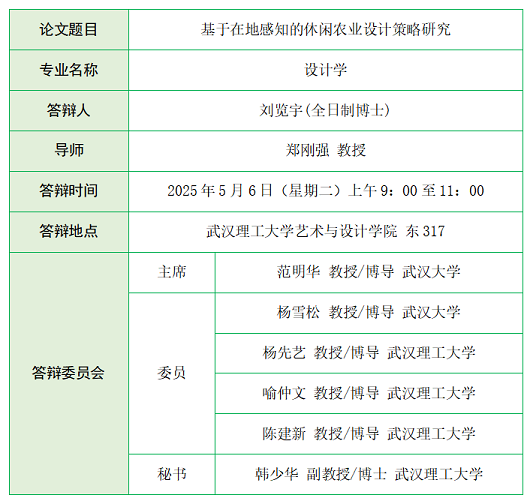 | 论文题目 | 基于在地感知的休闲农业设计策略研究 | |
|---|---|---|
| 专业名称 | 设计学 | |
| 答辩人 | 刘览宇(全日制博士) | |
| 导师 | 郑刚强 教授 | |
| 答辩时间 | 2025 年 5 月 6 日（星期二）上午 9：00 至 11：00 | |
| 答辩地点 | 武汉理工大学艺术与设计学院 东 317 | |
| 答辩委员会 | 主席 | 范明华 教授/博导 武汉大学 |
| | 委员 | 杨雪松 教授/博导 武汉大学 |
| | | 杨先艺 教授/博导 武汉理工大学 |
| | | 喻仲文 教授/博导 武汉理工大学 |
| | | 陈建新 教授/博导 武汉理工大学 |
| | 秘书 | 韩少华 副教授/博士 武汉理工大学 |